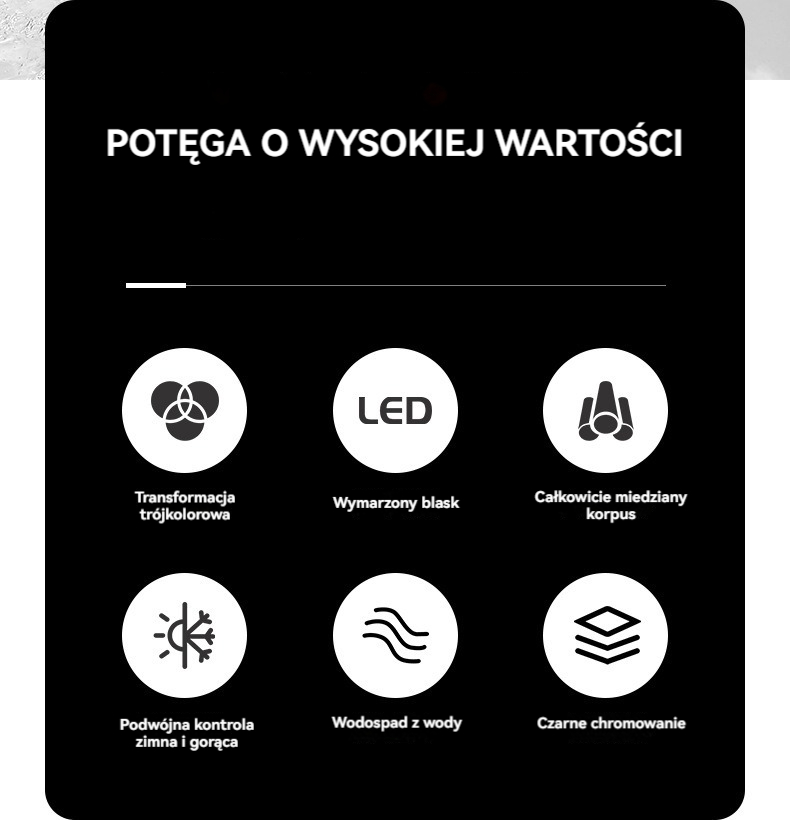 POTĘGA O WYSOKIEJ WARTOŚCI

LED

Transformacja trójkolorowa

Wymarzony blask

Całkowicie miedziany korpus

Podwójna kontrola zimna i gorąca

Wodospad z wody

Czarne chromowanie